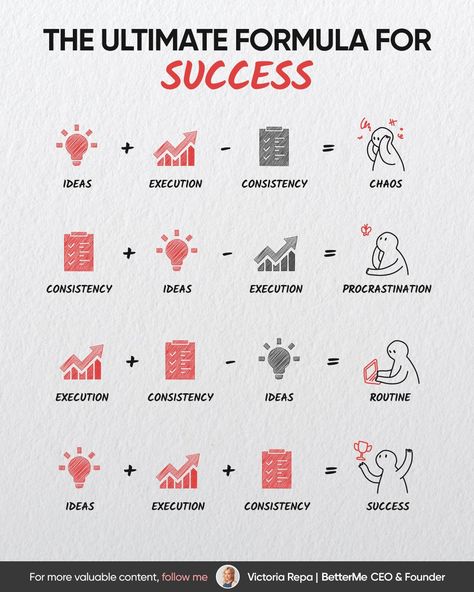 THE ULTIMATE FORMULA FOR
SUCCESS

IDEAS + EXECUTION - CONSISTENCY = CHAOS

CONSISTENCY + IDEAS - EXECUTION = PROCRASTINATION

EXECUTION + CONSISTENCY - IDEAS = ROUTINE

IDEAS + EXECUTION + CONSISTENCY = SUCCESS

For more valuable content, follow me Victoria Repa | BetterMe CEO & Founder